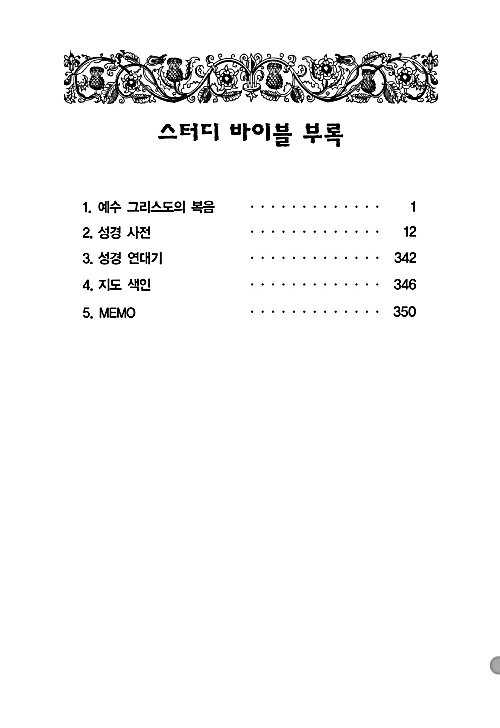 스터디 바이블 부록

1. 예수 그리스도의 복음 · · · · · · · · · · · · · 1
2. 성경 사전 · · · · · · · · · · · · · 12
3. 성경 연대기 · · · · · · · · · · · · · 342
4. 지도 색인 · · · · · · · · · · · · · 346
5. MEMO · · · · · · · · · · · · · 350